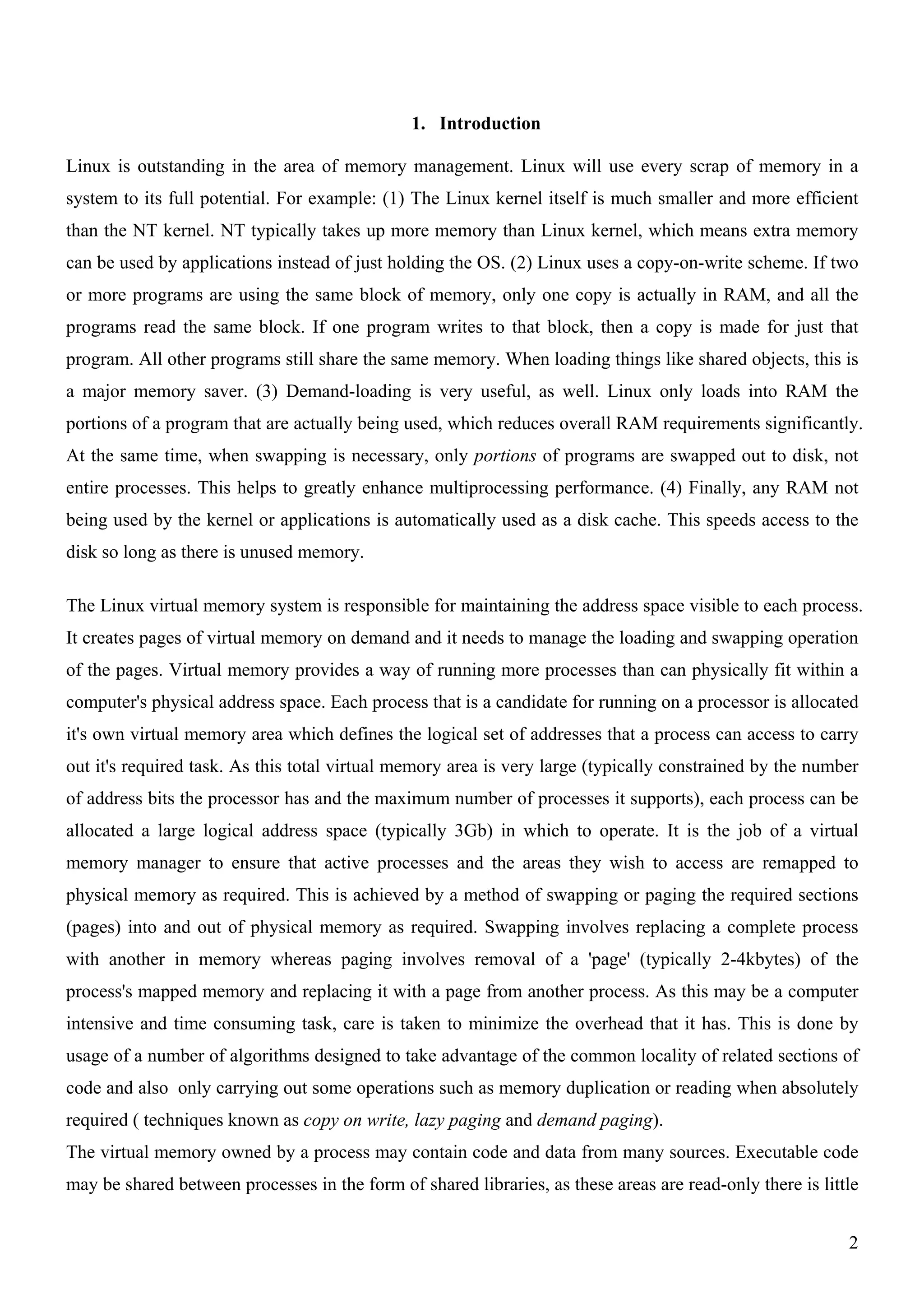 1. Introduction

Linux is outstanding in the area of memory management. Linux will use every scrap of memory in a system to its full potential. For example: (1) The Linux kernel itself is much smaller and more efficient than the NT kernel. NT typically takes up more memory than Linux kernel, which means extra memory can be used by applications instead of just holding the OS. (2) Linux uses a copy-on-write scheme. If two or more programs are using the same block of memory, only one copy is actually in RAM, and all the programs read the same block. If one program writes to that block, then a copy is made for just that program. All other programs still share the same memory. When loading things like shared objects, this is a major memory saver. (3) Demand-loading is very useful, as well. Linux only loads into RAM the portions of a program that are actually being used, which reduces overall RAM requirements significantly. At the same time, when swapping is necessary, only portions of programs are swapped out to disk, not entire processes. This helps to greatly enhance multiprocessing performance. (4) Finally, any RAM not being used by the kernel or applications is automatically used as a disk cache. This speeds access to the disk so long as there is unused memory.

The Linux virtual memory system is responsible for maintaining the address space visible to each process. It creates pages of virtual memory on demand and it needs to manage the loading and swapping operation of the pages. Virtual memory provides a way of running more processes than can physically fit within a computer's physical address space. Each process that is a candidate for running on a processor is allocated it's own virtual memory area which defines the logical set of addresses that a process can access to carry out it's required task. As this total virtual memory area is very large (typically constrained by the number of address bits the processor has and the maximum number of processes it supports), each process can be allocated a large logical address space (typically 3Gb) in which to operate. It is the job of a virtual memory manager to ensure that active processes and the areas they wish to access are remapped to physical memory as required. This is achieved by a method of swapping or paging the required sections (pages) into and out of physical memory as required. Swapping involves replacing a complete process with another in memory whereas paging involves removal of a 'page' (typically 2-4kbytes) of the process's mapped memory and replacing it with a page from another process. As this may be a computer intensive and time consuming task, care is taken to minimize the overhead that it has. This is done by usage of a number of algorithms designed to take advantage of the common locality of related sections of code and also only carrying out some operations such as memory duplication or reading when absolutely required ( techniques known as copy on write, lazy paging and demand paging).
The virtual memory owned by a process may contain code and data from many sources. Executable code may be shared between processes in the form of shared libraries, as these areas are read-only there is little

2